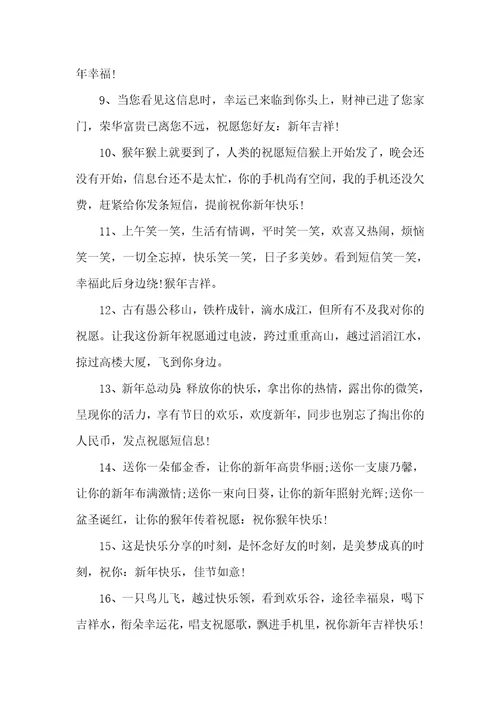 年幸福！

9、当您看见这信息时，幸运已来临到你头上，财神已进了您家门，荣华富贵已离您不远，祝愿您好友：新年吉祥！

10、猴年猴上就要到了，人类的祝愿短信猴上开始发了，晚会还没有开始，信息台还不是太忙，你的手机尚有空间，我的手机还没欠费，赶紧给你发条短信，提前祝你新年快乐！

11、上午笑一笑，生活有情调，平时笑一笑，欢喜又热闹，烦恼笑一笑，一切全忘掉，快乐笑一笑，日子多美妙。看到短信笑一笑，幸福此后身边绕！猴年吉祥。

12、古有愚公移山，铁杵成针，滴水成江，但所有不及我对你的祝愿。让我这份新年祝愿通过电波，跨过重重高山，越过滔滔江水，掠过高楼大厦，飞到你身边。

13、新年总动员：释放你的快乐，拿出你的热情，露出你的微笑，呈现你的活力，享有节日的欢乐，欢度新年，同步也别忘了掏出你的人民币，发点祝愿短信息！

14、送你一朵郁金香，让你的新年高贵华丽；送你一支康乃馨，让你的新年布满激情；送你一束向日葵，让你的新年照射光辉；送你一盆圣诞红，让你的猴年传着祝愿：祝你猴年快乐！

15、这是快乐分享的时刻，是怀念好友的时刻，是美梦成真的时刻，祝你：新年快乐，佳节如意！

16、一只鸟儿飞，越过快乐领，看到欢乐谷，途径幸福泉，喝下吉祥水，衔朵幸运花，唱支祝愿歌，飘进手机里，祝你新年吉祥快乐！